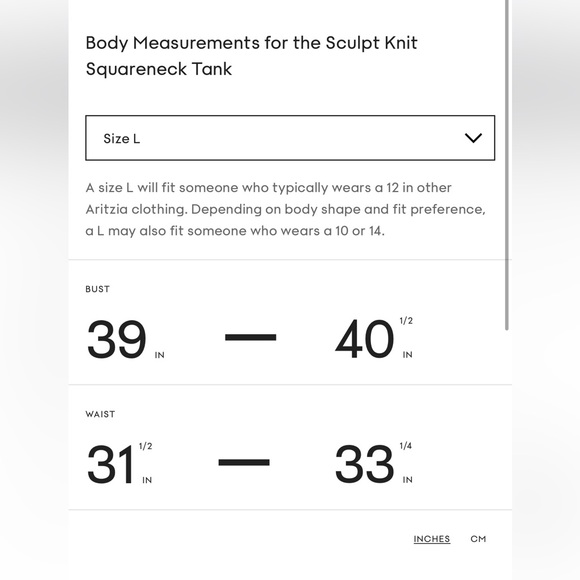 Body Measurements for the Sculpt Knit Squareneck Tank

Size L

A size L will fit someone who typically wears a 12 in other Aritzia clothing. Depending on body shape and fit preference, a L may also fit someone who wears a 10 or 14.

BUST

39 IN — 40 1/2 IN

WAIST

31 1/2 IN — 33 1/4 IN

INCHES CM